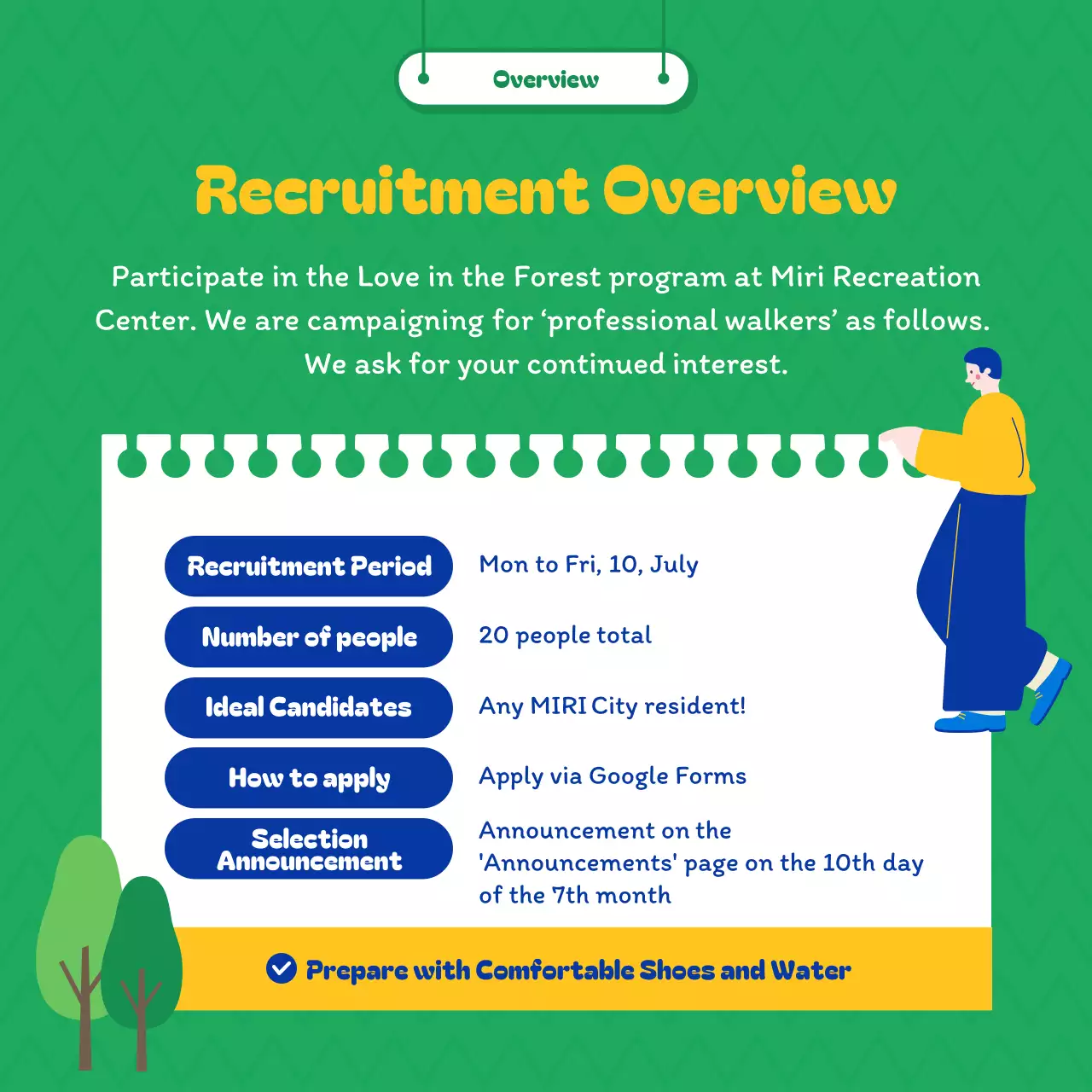 Overview

Recruitment Overview

Participate in the Love in the Forest program at Miri Recreation Center. We are campaigning for ‘professional walkers’ as follows. We ask for your continued interest.

| | |
|---|---|
| Recruitment Period | Mon to Fri, 10, July |
| Number of people | 20 people total |
| Ideal Candidates | Any MIRI City resident! |
| How to apply | Apply via Google Forms |
| Selection Announcement | Announcement on the 'Announcements' page on the 10th day of the 7th month |

Prepare with Comfortable Shoes and Water